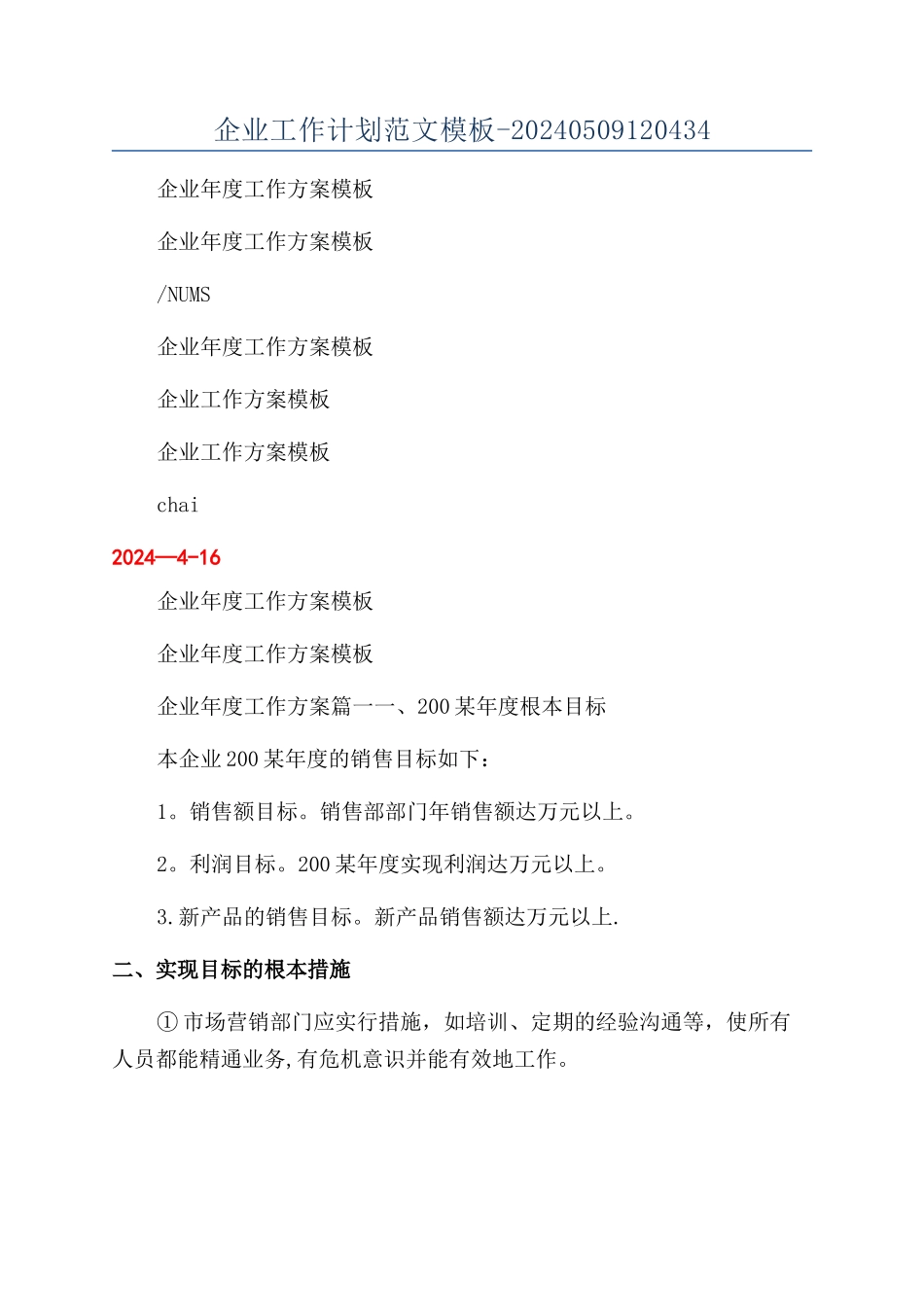 企业工作计划范文模板-20240509120434

企业年度工作方案模板

企业年度工作方案模板

/NUMS

企业年度工作方案模板

企业工作方案模板

企业工作方案模板

chai

2024—4-16

企业年度工作方案模板

企业年度工作方案模板

企业年度工作方案篇一一、200某年度根本目标

本企业200某年度的销售目标如下：

1。销售额目标。销售部部门年销售额达万元以上。

2。利润目标。200某年度实现利润达万元以上。

3.新产品的销售目标。新产品销售额达万元以上.

二、实现目标的根本措施

①市场营销部门应实行措施，如培训、定期的经验沟通等，使所有人员都能精通业务,有危机意识并能有效地工作。